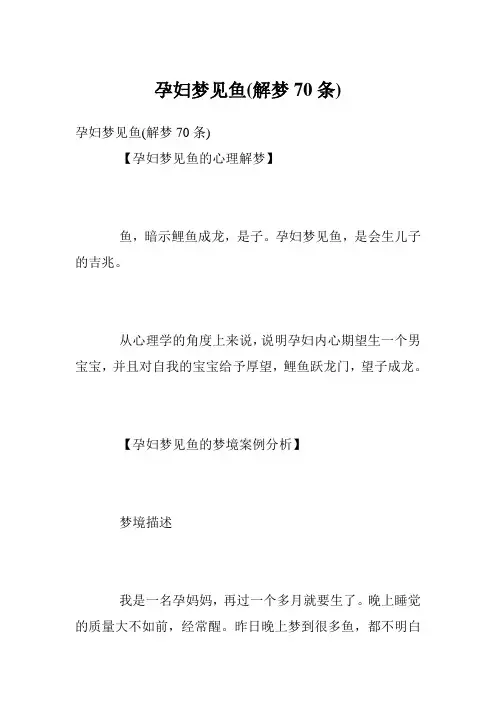 孕妇梦见鱼(解梦 70 条)

孕妇梦见鱼(解梦 70 条)

【孕妇梦见鱼的心理解梦】

鱼，暗示鲤鱼成龙，是子。孕妇梦见鱼，是会生儿子的吉兆。

从心理学的角度上来说，说明孕妇内心期望生一个男宝宝，并且对自我的宝宝给予厚望，鲤鱼跃龙门，望子成龙。

【孕妇梦见鱼的梦境案例分析】

梦境描述

我是一名孕妈妈，再过一个多月就要生了。晚上睡觉的质量大不如前，经常醒。昨日晚上梦到很多鱼，都不明白